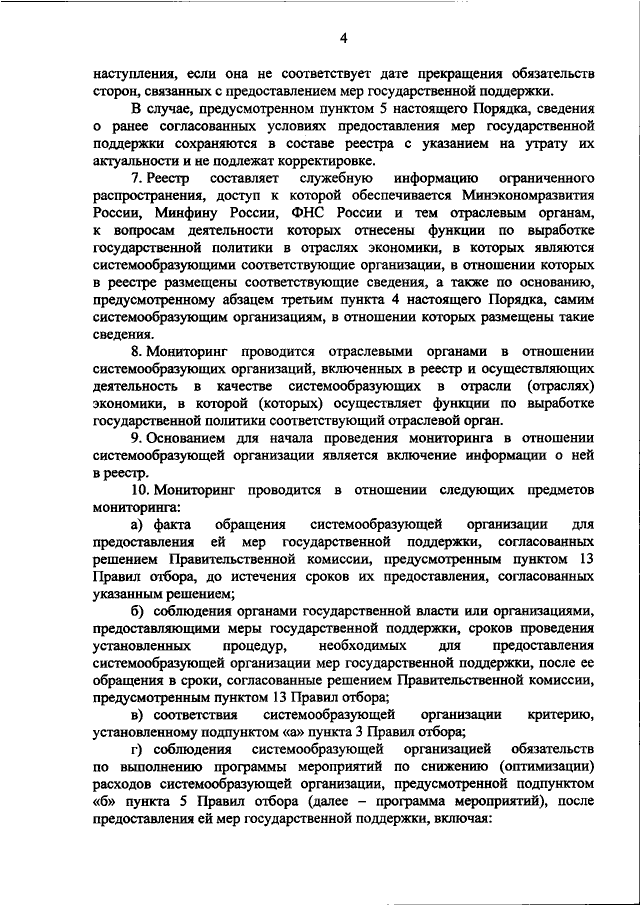 4

наступления, если она не соответствует дате прекращения обязательств сторон, связанных с предоставлением мер государственной поддержки.

В случае, предусмотренном пунктом 5 настоящего Порядка, сведения о ранее согласованных условиях предоставления мер государственной поддержки сохраняются в составе реестра с указанием на утрату их актуальности и не подлежат корректировке.

7. Реестр составляет служебную информацию ограниченного распространения, доступ к которой обеспечивается Минэкономразвития России, Минфину России, ФНС России и тем отраслевым органам, к вопросам деятельности которых отнесены функции по выработке государственной политики в отраслях экономики, в которых являются системообразующими соответствующие организации, в отношении которых в реестре размещены соответствующие сведения, а также по основанию, предусмотренному абзацем третьим пункта 4 настоящего Порядка, самим системообразующим организациям, в отношении которых размещены такие сведения.

8. Мониторинг проводится отраслевыми органами в отношении системообразующих организаций, включенных в реестр и осуществляющих деятельность в качестве системообразующих в отрасли (отраслях) экономики, в которой (которых) осуществляет функции по выработке государственной политики соответствующий отраслевой орган.

9. Основанием для начала проведения мониторинга в отношении системообразующей организации является включение информации о ней в реестр.

10. Мониторинг проводится в отношении следующих предметов мониторинга:

а) факта обращения системообразующей организации для предоставления ей мер государственной поддержки, согласованных решением Правительственной комиссии, предусмотренным пунктом 13 Правил отбора, до истечения сроков их предоставления, согласованных указанным решением;

б) соблюдения органами государственной власти или организациями, предоставляющими меры государственной поддержки, сроков проведения установленных процедур, необходимых для предоставления системообразующей организации мер государственной поддержки, после ее обращения в сроки, согласованные решением Правительственной комиссии, предусмотренным пунктом 13 Правил отбора;

в) соответствия системообразующей организации критерию, установленному подпунктом «а» пункта 3 Правил отбора;

г) соблюдения системообразующей организацией обязательств по выполнению программы мероприятий по снижению (оптимизации) расходов системообразующей организации, предусмотренной подпунктом «б» пункта 5 Правил отбора (далее – программа мероприятий), после предоставления ей мер государственной поддержки, включая: